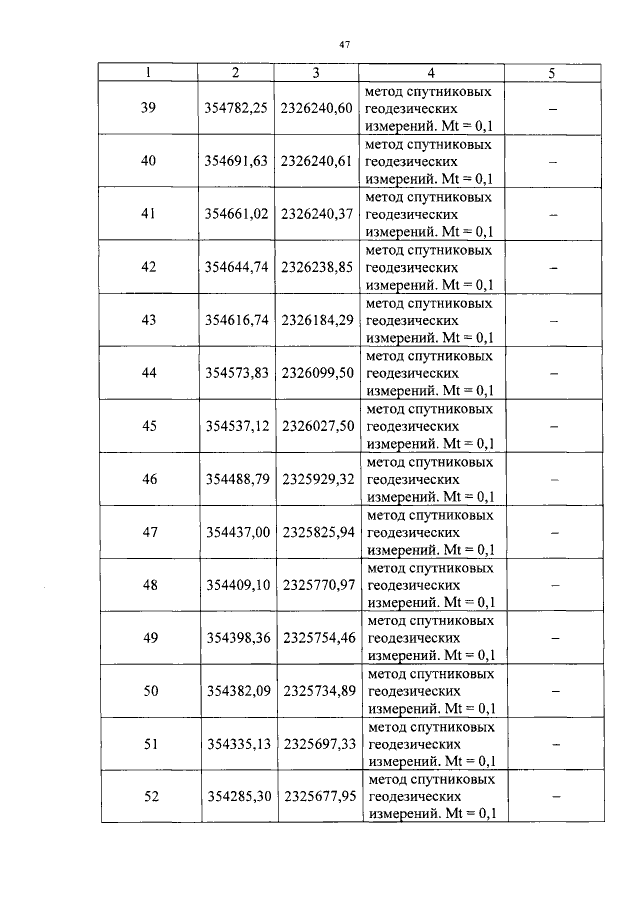 47

| 1 | 2 | 3 | 4 | 5 |
|---|---|---|---|---|
| 39 | 354782,25 | 2326240,60 | метод спутниковых геодезических измерений. Mt = 0,1 | – |
| 40 | 354691,63 | 2326240,61 | метод спутниковых геодезических измерений. Mt = 0,1 | – |
| 41 | 354661,02 | 2326240,37 | метод спутниковых геодезических измерений. Mt = 0,1 | – |
| 42 | 354644,74 | 2326238,85 | метод спутниковых геодезических измерений. Mt = 0,1 | – |
| 43 | 354616,74 | 2326184,29 | метод спутниковых геодезических измерений. Mt = 0,1 | – |
| 44 | 354573,83 | 2326099,50 | метод спутниковых геодезических измерений. Mt = 0,1 | – |
| 45 | 354537,12 | 2326027,50 | метод спутниковых геодезических измерений. Mt = 0,1 | – |
| 46 | 354488,79 | 2325929,32 | метод спутниковых геодезических измерений. Mt = 0,1 | – |
| 47 | 354437,00 | 2325825,94 | метод спутниковых геодезических измерений. Mt = 0,1 | – |
| 48 | 354409,10 | 2325770,97 | метод спутниковых геодезических измерений. Mt = 0,1 | – |
| 49 | 354398,36 | 2325754,46 | метод спутниковых геодезических измерений. Mt = 0,1 | – |
| 50 | 354382,09 | 2325734,89 | метод спутниковых геодезических измерений. Mt = 0,1 | – |
| 51 | 354335,13 | 2325697,33 | метод спутниковых геодезических измерений. Mt = 0,1 | – |
| 52 | 354285,30 | 2325677,95 | метод спутниковых геодезических измерений. Mt = 0,1 | – |